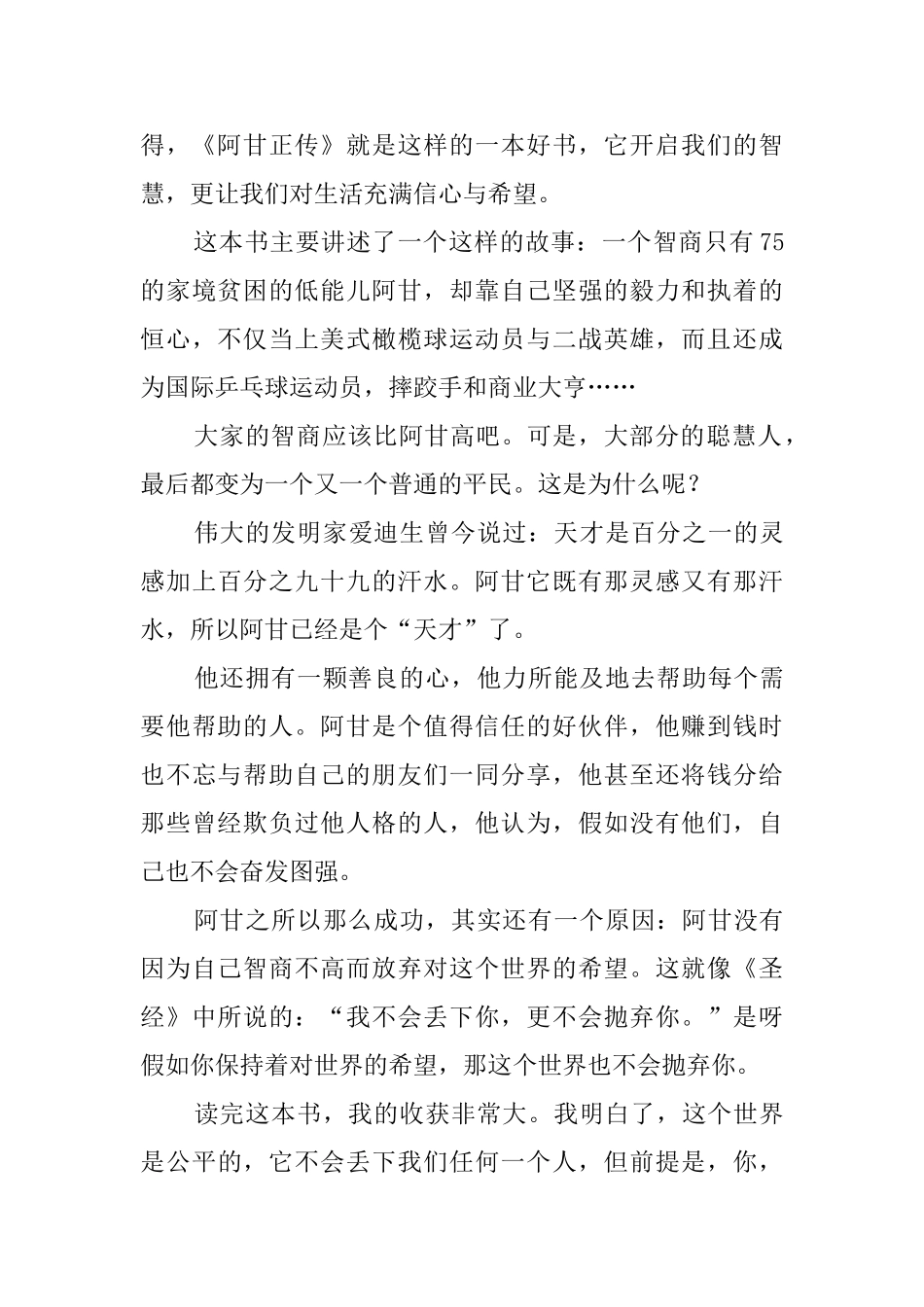 得，《阿甘正传》就是这样的一本好书，它开启我们的智慧，更让我们对生活充满信心与希望。

这本书主要讲述了一个这样的故事：一个智商只有75的家境贫困的低能儿阿甘，却靠自己坚强的毅力和执着的恒心，不仅当上美式橄榄球运动员与二战英雄，而且还成为国际乒乓球运动员，摔跤手和商业大亨……

大家的智商应该比阿甘高吧。可是，大部分的聪慧人，最后都变为一个又一个普通的平民。这是为什么呢？

伟大的发明家爱迪生曾今说过：天才是百分之一的灵感加上百分之九十九的汗水。阿甘它既有那灵感又有那汗水，所以阿甘已经是个“天才”了。

他还拥有一颗善良的心，他力所能及地去帮助每个需要他帮助的人。阿甘是个值得信任的好伙伴，他赚到钱时也不忘与帮助自己的朋友们一同分享，他甚至还将钱分给那些曾经欺负过他人格的人，他认为，假如没有他们，自己也不会奋发图强。

阿甘之所以那么成功，其实还有一个原因：阿甘没有因为自己智商不高而放弃对这个世界的希望。这就像《圣经》中所说的：“我不会丢下你，更不会抛弃你。”是呀假如你保持着对世界的希望，那这个世界也不会抛弃你。

读完这本书，我的收获非常大。我明白了，这个世界是公平的，它不会丢下我们任何一个人，但前提是，你，